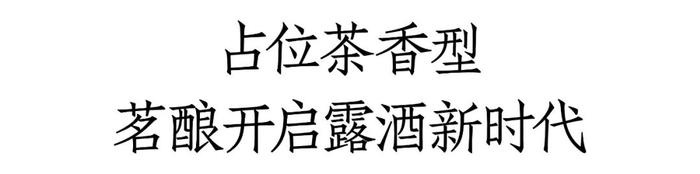 占位茶香型
茗酿开启露酒新时代